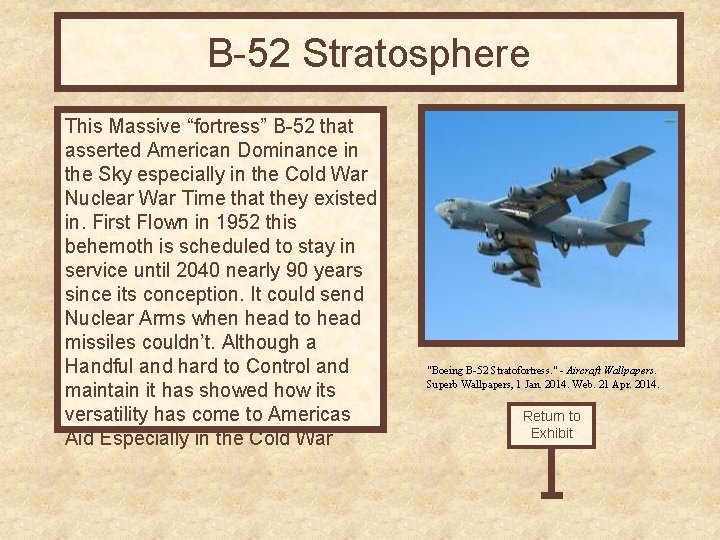 B-52 Stratosphere

This Massive “fortress” B-52 that asserted American Dominance in the Sky especially in the Cold War Nuclear War Time that they existed in. First Flown in 1952 this behemoth is scheduled to stay in service until 2040 nearly 90 years since its conception. It could send Nuclear Arms when head to head missiles couldn’t. Although a Handful and hard to Control and maintain it has showed how its versatility has come to Americas Aid Especially in the Cold War

"Boeing B-52 Stratofortress." - Aircraft Wallpapers. Superb Wallpapers, 1 Jan. 2014. Web. 21 Apr. 2014.

Return to Exhibit